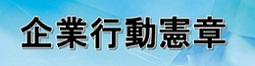 企業行動憲章